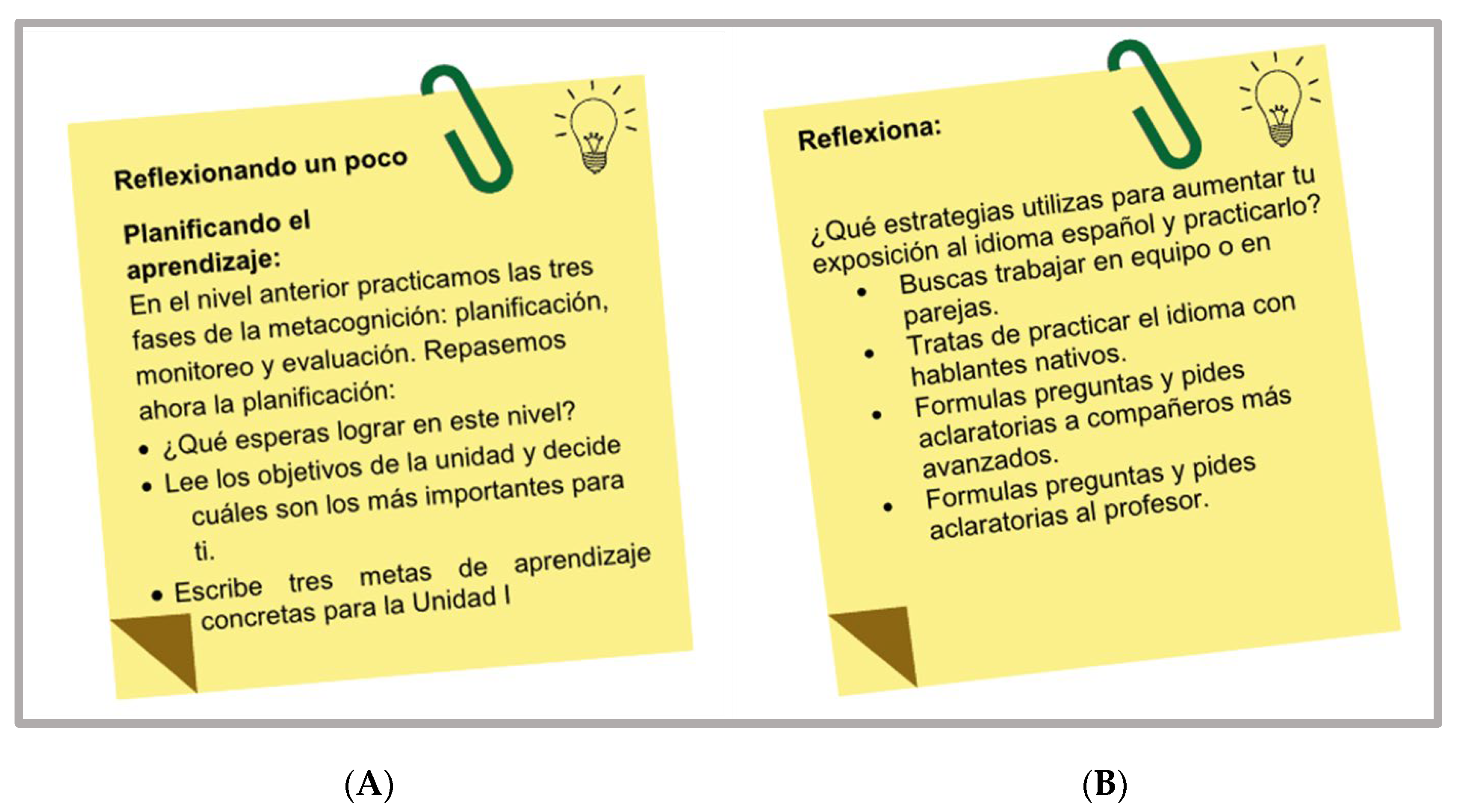 Reflexionando un poco

Planificando el aprendizaje:
En el nivel anterior practicamos las tres fases de la metacognición: planificación, monitoreo y evaluación. Repasemos ahora la planificación:

• ¿Qué esperas lograr en este nivel?
• Lee los objetivos de la unidad y decide cuáles son los más importantes para ti.
• Escribe tres metas de aprendizaje concretas para la Unidad I

(A)

Reflexiona:

¿Qué estrategias utilizas para aumentar tu exposición al idioma español y practicarlo?

• Buscas trabajar en equipo o en parejas.
• Tratas de practicar el idioma con hablantes nativos.
• Formulas preguntas y pides aclaratorias a compañeros más avanzados.
• Formulas preguntas y pides aclaratorias al profesor.

(B)